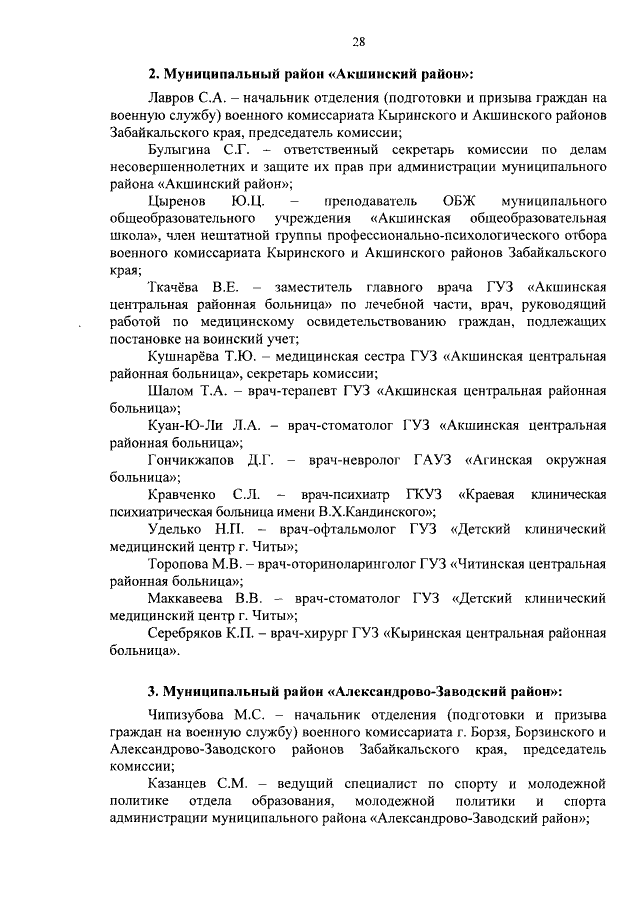 28

2. Муниципальный район «Акшинский район»:

Лавров С.А. – начальник отделения (подготовки и призыва граждан на военную службу) военного комиссариата Кыринского и Акшинского районов Забайкальского края, председатель комиссии;

Булыгина С.Г. – ответственный секретарь комиссии по делам несовершеннолетних и защите их прав при администрации муниципального района «Акшинский район»;

Цыренов Ю.Ц. – преподаватель ОБЖ муниципального общеобразовательного учреждения «Акшинская общеобразовательная школа», член нештатной группы профессионально-психологического отбора военного комиссариата Кыринского и Акшинского районов Забайкальского края;

Ткачёва В.Е. – заместитель главного врача ГУЗ «Акшинская центральная районная больница» по лечебной части, врач, руководящий работой по медицинскому освидетельствованию граждан, подлежащих постановке на воинский учет;

Кушнарёва Т.Ю. – медицинская сестра ГУЗ «Акшинская центральная районная больница», секретарь комиссии;

Шалом Т.А. – врач-терапевт ГУЗ «Акшинская центральная районная больница»;

Куан-Ю-Ли Л.А. – врач-стоматолог ГУЗ «Акшинская центральная районная больница»;

Гончикжапов Д.Г. – врач-невролог ГАУЗ «Агинская окружная больница»;

Кравченко С.Л. – врач-психиатр ГКУЗ «Краевая клиническая психиатрическая больница имени В.Х.Кандинского»;

Уделько Н.П. – врач-офтальмолог ГУЗ «Детский клинический медицинский центр г. Читы»;

Торопова М.В. – врач-оториноларинголог ГУЗ «Читинская центральная районная больница»;

Маккавеева В.В. – врач-стоматолог ГУЗ «Детский клинический медицинский центр г. Читы»;

Серебряков К.П. – врач-хирург ГУЗ «Кыринская центральная районная больница».

3. Муниципальный район «Александрово-Заводский район»:

Чипизубова М.С. – начальник отделения (подготовки и призыва граждан на военную службу) военного комиссариата г. Борзя, Борзинского и Александрово-Заводского районов Забайкальского края, председатель комиссии;

Казанцев С.М. – ведущий специалист по спорту и молодежной политике отдела образования, молодежной политики и спорта администрации муниципального района «Александрово-Заводский район»;